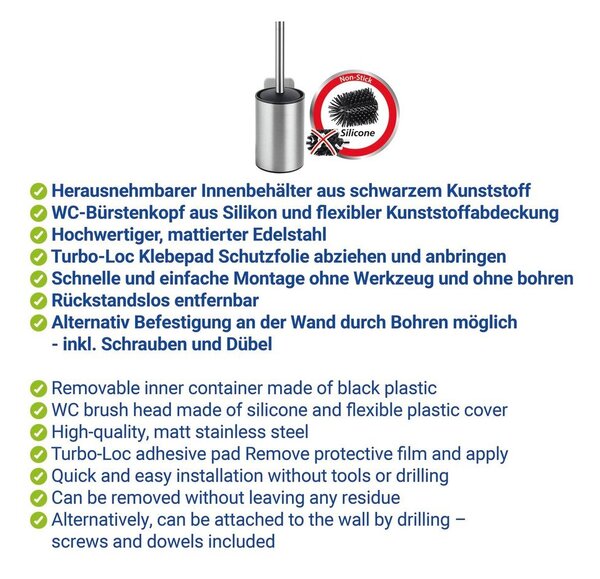 Non-Stick
Silicone

Herausnehmbarer Innenbehälter aus schwarzem Kunststoff
WC-Bürstenkopf aus Silikon und flexibler Kunststoffabdeckung
Hochwertiger, mattierter Edelstahl
Turbo-Loc Klebepad Schutzfolie abziehen und anbringen
Schnelle und einfache Montage ohne Werkzeug und ohne bohren
Rückstandslos entfernbar
Alternativ Befestigung an der Wand durch Bohren möglich - inkl. Schrauben und Dübel

Removable inner container made of black plastic
WC brush head made of silicone and flexible plastic cover
High-quality, matt stainless steel
Turbo-Loc adhesive pad Remove protective film and apply
Quick and easy installation without tools or drilling
Can be removed without leaving any residue
Alternatively, can be attached to the wall by drilling – screws and dowels included